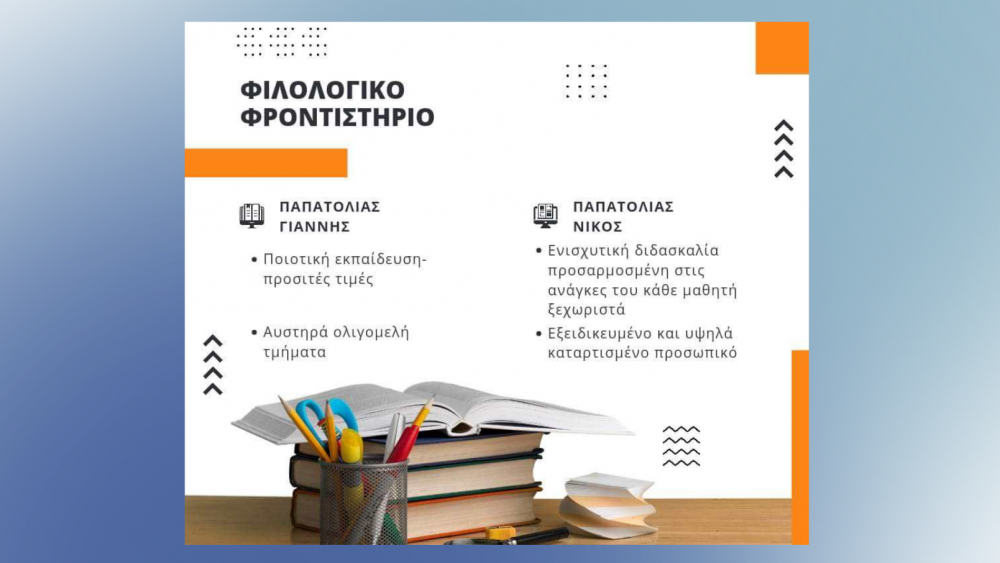 ΦΙΛΟΛΟΓΙΚΟ ΦΡΟΝΤΙΣΤΗΡΙΟ

ΠΑΠΑΤΟΛΙΑΣ ΓΙΑΝΝΗΣ

• Ποιοτική εκπαίδευση-προσιτές τιμές

• Αυστηρά ολιγομελή τμήματα

ΠΑΠΑΤΟΛΙΑΣ ΝΙΚΟΣ

• Ενισχυτική διδασκαλία προσαρμοσμένη στις ανάγκες του κάθε μαθητή ξεχωριστά

• Εξειδικευμένο και υψηλά καταρτισμένο προσωπικό